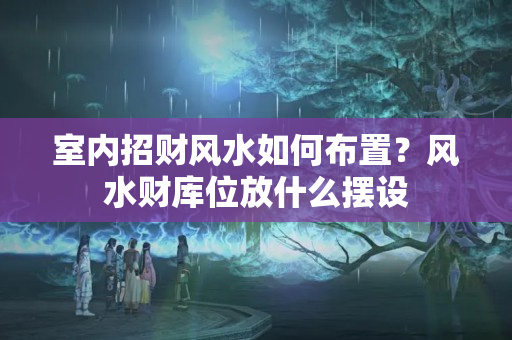 室内招财风水如何布置？风水财库位放什么摆设